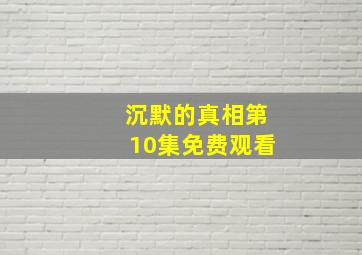 沉默的真相第10集免费观看